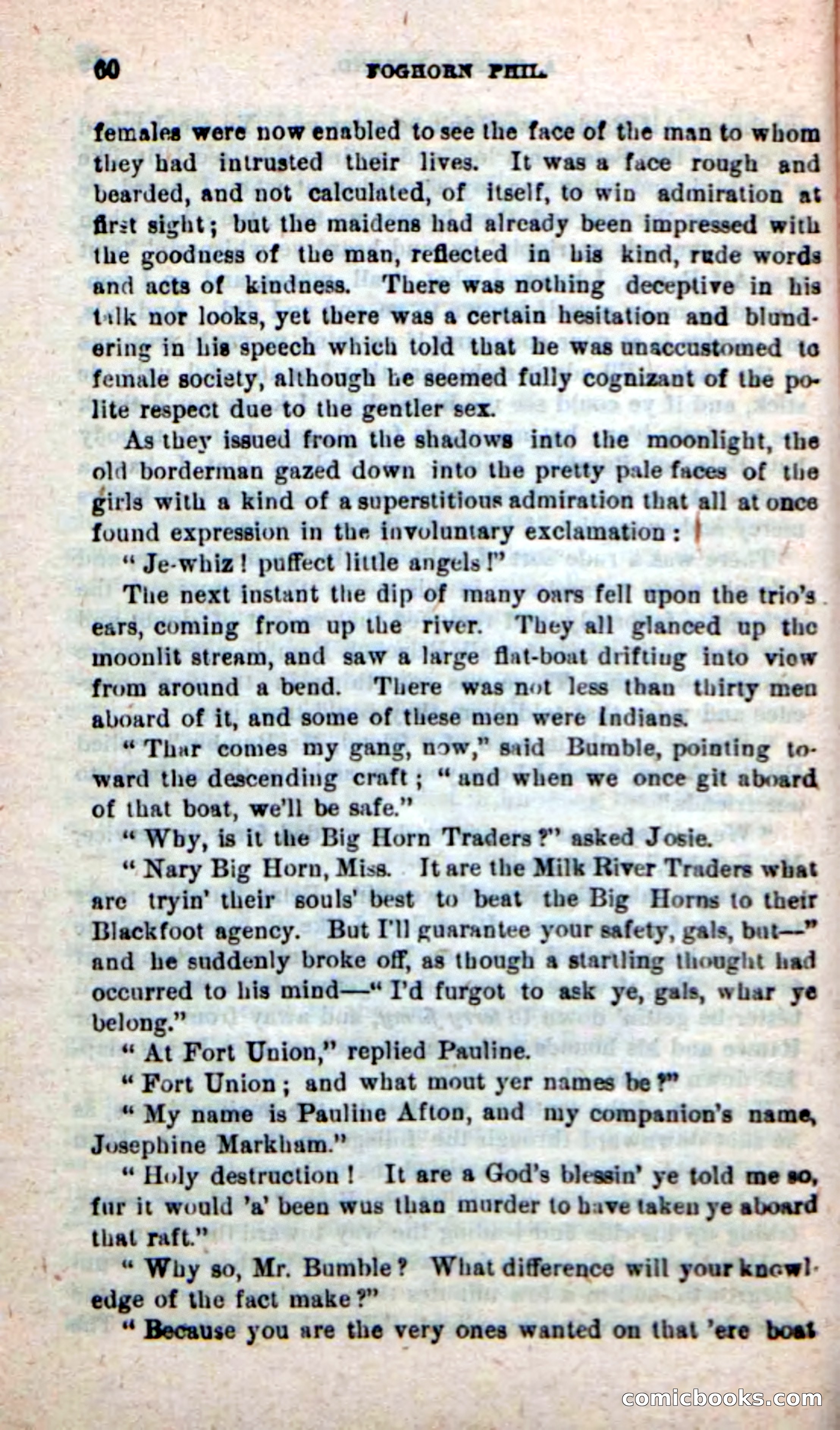 60 FOGHORN PHIL.

females were now enabled to see the face of the man to whom they had intrusted their lives. It was a face rough and bearded, and not calculated, of itself, to win admiration at first sight; but the maidens had already been impressed with the goodness of the man, reflected in his kind, rude words and acts of kindness. There was nothing deceptive in his talk nor looks, yet there was a certain hesitation and blundering in his speech which told that he was unaccustomed to female society, although he seemed fully cognizant of the polite respect due to the gentler sex.

As they issued from the shadows into the moonlight, the old borderman gazed down into the pretty pale faces of the girls with a kind of a superstitious admiration that all at once found expression in the involuntary exclamation:

"Je-whiz! puffect little angels!"

The next instant the dip of many oars fell upon the trio's ears, coming from up the river. They all glanced up the moonlit stream, and saw a large flat-boat drifting into view from around a bend. There was not less than thirty men aboard of it, and some of these men were Indians.

"Thar comes my gang, now," said Bumble, pointing toward the descending craft; "and when we once git aboard of that boat, we'll be safe."

"Why, is it the Big Horn Traders?" asked Josie.

"Nary Big Horn, Miss. It are the Milk River Traders what are tryin' their souls' best to beat the Big Horns to their Blackfoot agency. But I'll guarantee your safety, gals, but—" and he suddenly broke off, as though a startling thought had occurred to his mind—"I'd furgot to ask ye, gals, whar ye belong."

"At Fort Union," replied Pauline.

"Fort Union; and what mout yer names be?"

"My name is Pauline Afton, and my companion's name, Josephine Markham."

"Holy destruction! It are a God's blessin' ye told me so, fur it would 'a' been wus than murder to have taken ye aboard that raft."

"Why so, Mr. Bumble? What difference will your knowledge of the fact make?"

"Because you are the very ones wanted on that 'ere boat

comicbooks.com